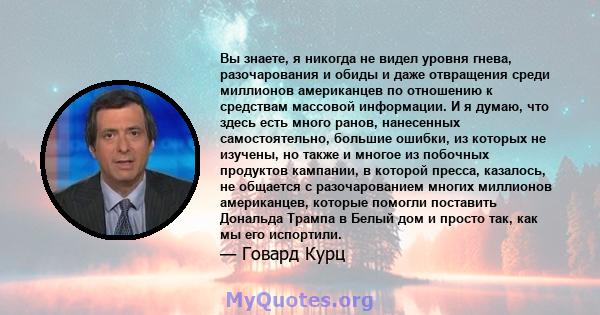 Вы знаете, я никогда не видел уровня гнева, разочарования и обиды и даже отвращения среди миллионов американцев по отношению к средствам массовой информации. И я думаю, что здесь есть много ранов, нанесенных самостоятельно, большие ошибки, из которых не изучены, но также и многое из побочных продуктов кампании, в которой пресса, казалось, не общается с разочарованием многих миллионов американцев, которые помогли поставить Дональда Трампа в Белый дом и просто так, как мы его испортили.

— Говард Курц

MyQuotes.org